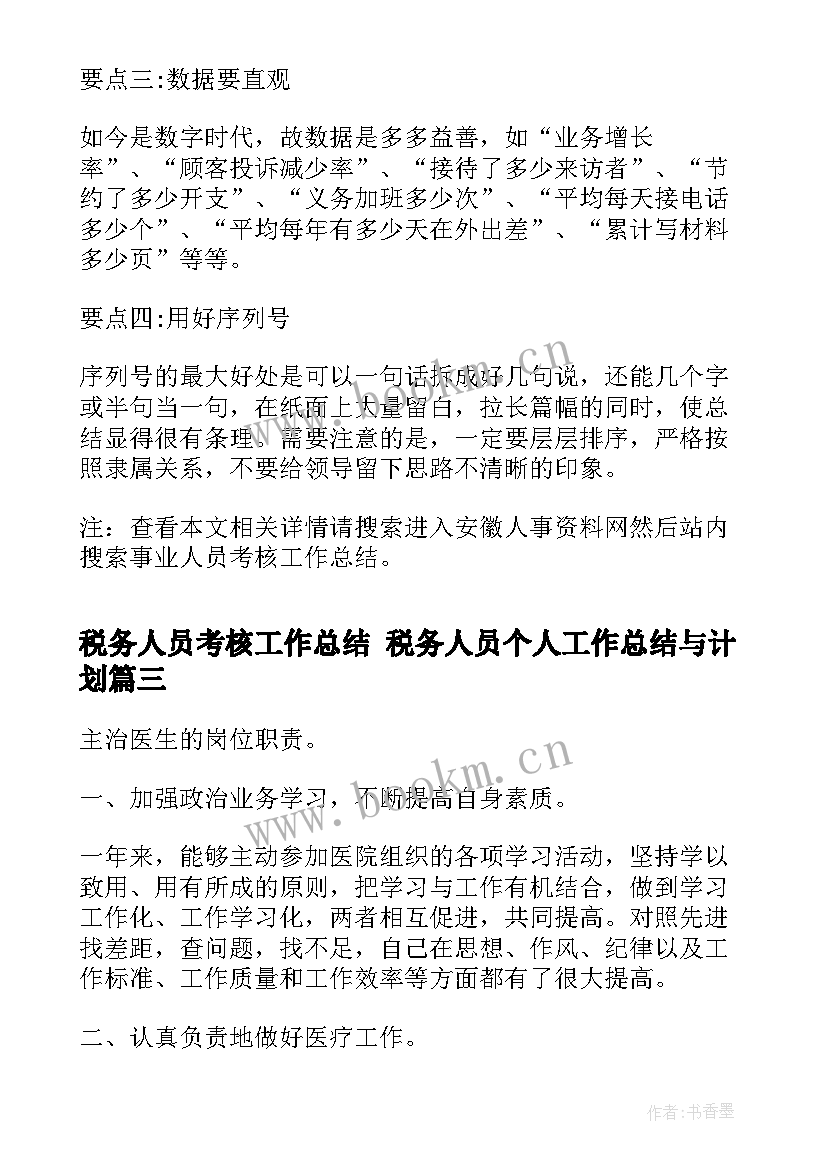 要点三:数据要直观

如今是数字时代，故数据是多多益善，如“业务增长率”、“顾客投诉减少率”、“接待了多少来访者”、“节约了多少开支”、“义务加班多少次”、“平均每天接电话多少个”、“平均每年有多少天在外出差”、“累计写材料多少页”等等。

要点四:用好序列号

序列号的最大好处是可以一句话拆成好几句说，还能几个字或半句当一句，在纸面上大量留白，拉长篇幅的同时，使总结显得很有条理。需要注意的是，一定要层层排序，严格按照隶属关系，不要给领导留下思路不清晰的印象。

注：查看本文相关详情请搜索进入安徽人事资料网然后站内搜索事业人员考核工作总结。

税务人员考核工作总结 税务人员个人工作总结与计划篇三

主治医生的岗位职责。

一、加强政治业务学习，不断提高自身素质。

一年来，能够主动参加医院组织的各项学习活动，坚持学以致用、用有所成的原则，把学习与工作有机结合，做到学习工作化、工作学习化，两者相互促进，共同提高。对照先进找差距，查问题，找不足，自己在思想、作风、纪律以及工作标准、工作质量和工作效率等方面都有了很大提高。

二、认真负责地做好医疗工作。

www.bookm.cn

www.bookm.cn

作者:书香墨